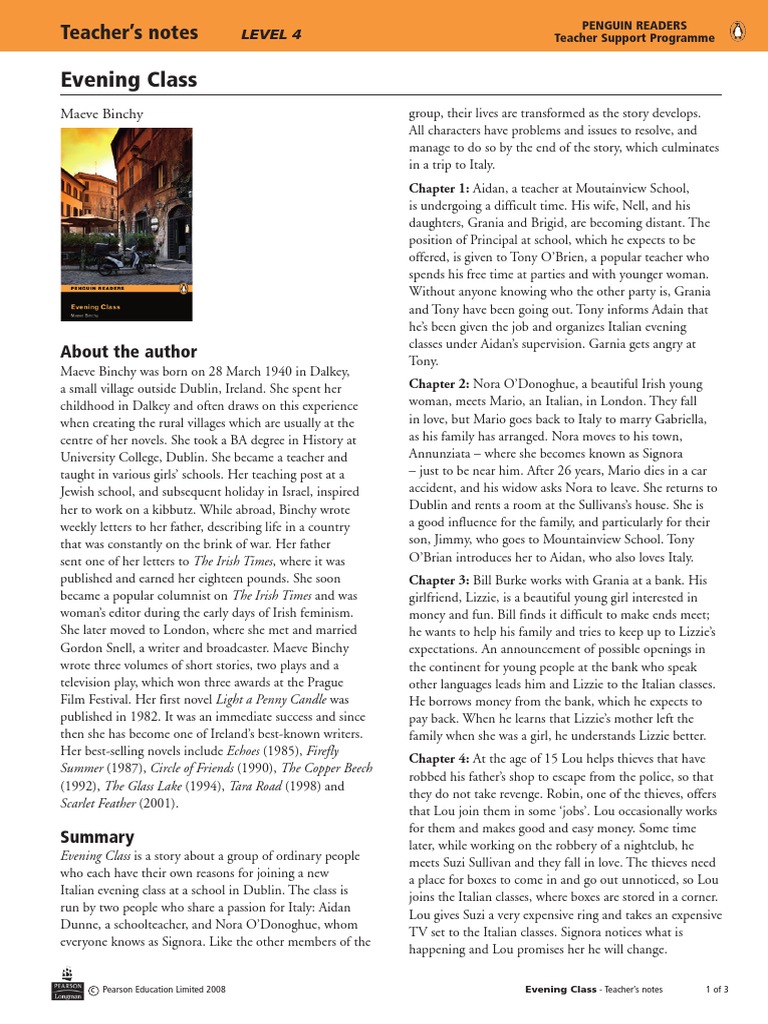 Teacher's notes LEVEL 4

PENGUIN READERS
Teacher Support Programme

Evening Class

Maeve Binchy

PENGUIN READERS

Evening Class

Maeve Binchy

About the author

Maeve Binchy was born on 28 March 1940 in Dalkey, a small village outside Dublin, Ireland. She spent her childhood in Dalkey and often draws on this experience when creating the rural villages which are usually at the centre of her novels. She took a BA degree in History at University College, Dublin. She became a teacher and taught in various girls' schools. Her teaching post at a Jewish school, and subsequent holiday in Israel, inspired her to work on a kibbutz. While abroad, Binchy wrote weekly letters to her father, describing life in a country that was constantly on the brink of war. Her father sent one of her letters to The Irish Times, where it was published and earned her eighteen pounds. She soon became a popular columnist on The Irish Times and was woman's editor during the early days of Irish feminism. She later moved to London, where she met and married Gordon Snell, a writer and broadcaster. Maeve Binchy wrote three volumes of short stories, two plays and a television play, which won three awards at the Prague Film Festival. Her first novel Light a Penny Candle was published in 1982. It was an immediate success and since then she has become one of Ireland's best-known writers. Her best-selling novels include Echoes (1985), Firefly Summer (1987), Circle of Friends (1990), The Copper Beech (1992), The Glass Lake (1994), Tara Road (1998) and Scarlet Feather (2001).

Summary

Evening Class is a story about a group of ordinary people who each have their own reasons for joining a new Italian evening class at a school in Dublin. The class is run by two people who share a passion for Italy: Aidan Dunne, a schoolteacher, and Nora O'Donoghue, whom everyone knows as Signora. Like the other members of the group, their lives are transformed as the story develops. All characters have problems and issues to resolve, and manage to do so by the end of the story, which culminates in a trip to Italy.

Chapter 1: Aidan, a teacher at Moutainview School, is undergoing a difficult time. His wife, Nell, and his daughters, Grania and Brigid, are becoming distant. The position of Principal at school, which he expects to be offered, is given to Tony O'Brien, a popular teacher who spends his free time at parties and with younger woman. Without anyone knowing who the other party is, Grania and Tony have been going out. Tony informs Adain that he's been given the job and organizes Italian evening classes under Aidan's supervision. Garnia gets angry at Tony.

Chapter 2: Nora O'Donoghue, a beautiful Irish young woman, meets Mario, an Italian, in London. They fall in love, but Mario goes back to Italy to marry Gabriella, as his family has arranged. Nora moves to his town, Annunziata – where she becomes known as Signora – just to be near him. After 26 years, Mario dies in a car accident, and his widow asks Nora to leave. She returns to Dublin and rents a room at the Sullivans's house. She is a good influence for the family, and particularly for their son, Jimmy, who goes to Mountainview School. Tony O'Brian introduces her to Aidan, who also loves Italy.

Chapter 3: Bill Burke works with Grania at a bank. His girlfriend, Lizzie, is a beautiful young girl interested in money and fun. Bill finds it difficult to make ends meet; he wants to help his family and tries to keep up to Lizzie's expectations. An announcement of possible openings in the continent for young people at the bank who speak other languages leads him and Lizzie to the Italian classes. He borrows money from the bank, which he expects to pay back. When he learns that Lizzie's mother left the family when she was a girl, he understands Lizzie better.

Chapter 4: At the age of 15 Lou helps thieves that have robbed his father's shop to escape from the police, so that they do not take revenge. Robin, one of the thieves, offers that Lou join them in some 'jobs'. Lou occasionally works for them and makes good and easy money. Some time later, while working on the robbery of a nightclub, he meets Suzi Sullivan and they fall in love. The thieves need a place for boxes to come in and go out unnoticed, so Lou joins the Italian classes, where boxes are stored in a corner. Lou gives Suzi a very expensive ring and takes an expensive TV set to the Italian classes. Signora notices what is happening and Lou promises her he will change.

PEARSON Longman © Pearson Education Limited 2008

Evening Class - Teacher's notes 1 of 3